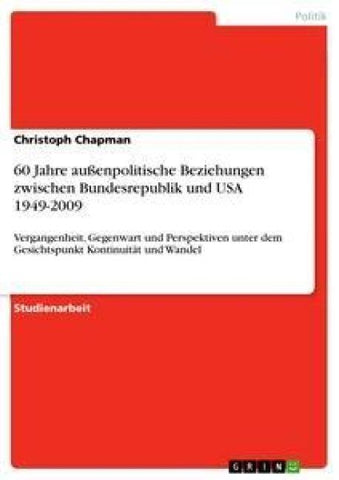 Politik

Christoph Chapman

60 Jahre außenpolitische Beziehungen zwischen Bundesrepublik und USA 1949-2009

Vergangenheit, Gegenwart und Perspektiven unter dem Gesichtspunkt Kontinuität und Wandel

Studienarbeit

GRIN